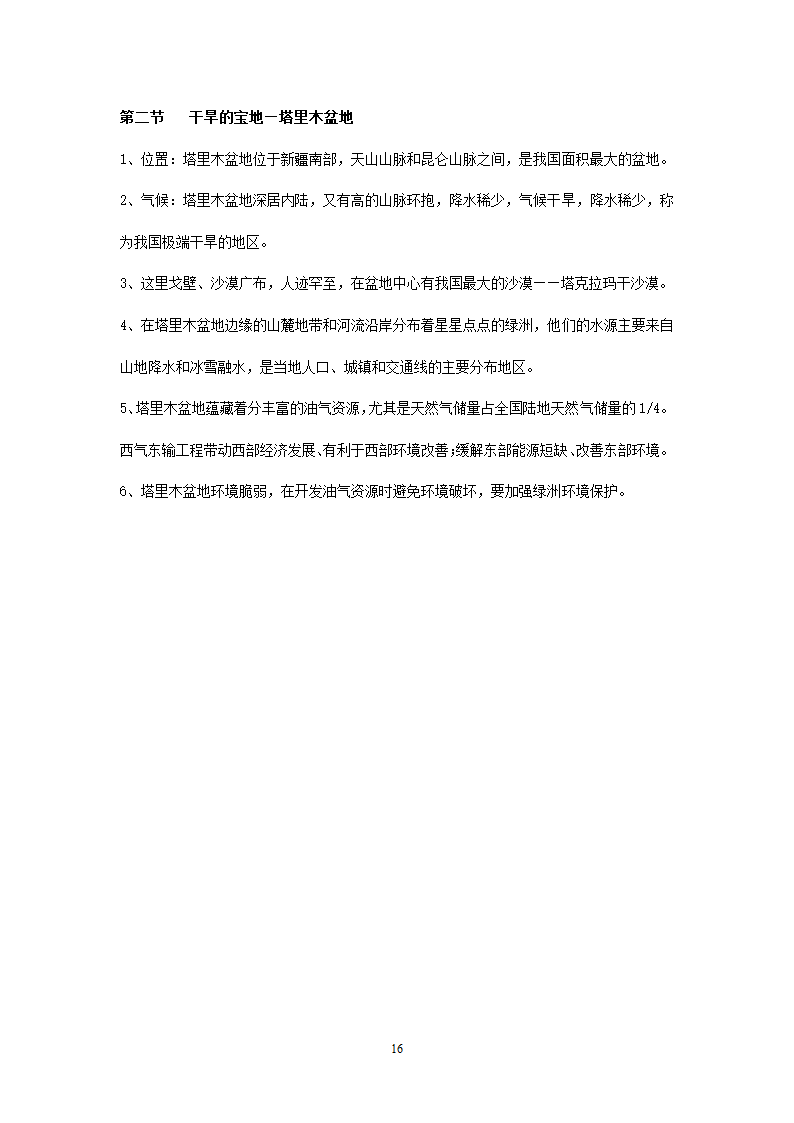 第二节　干旱的宝地－塔里木盆地

1、位置：塔里木盆地位于新疆南部，天山山脉和昆仑山脉之间，是我国面积最大的盆地。

2、气候：塔里木盆地深居内陆，又有高的山脉环抱，降水稀少，气候干旱，降水稀少，称为我国极端干旱的地区。

3、这里戈壁、沙漠广布，人迹罕至，在盆地中心有我国最大的沙漠－－塔克拉玛干沙漠。

4、在塔里木盆地边缘的山麓地带和河流沿岸分布着星星点点的绿洲，他们的水源主要来自山地降水和冰雪融水，是当地人口、城镇和交通线的主要分布地区。

5、塔里木盆地蕴藏着分丰富的油气资源，尤其是天然气储量占全国陆地天然气储量的1/4。西气东输工程带动西部经济发展、有利于西部环境改善；缓解东部能源短缺、改善东部环境。

6、塔里木盆地环境脆弱，在开发油气资源时避免环境破坏，要加强绿洲环境保护。

16